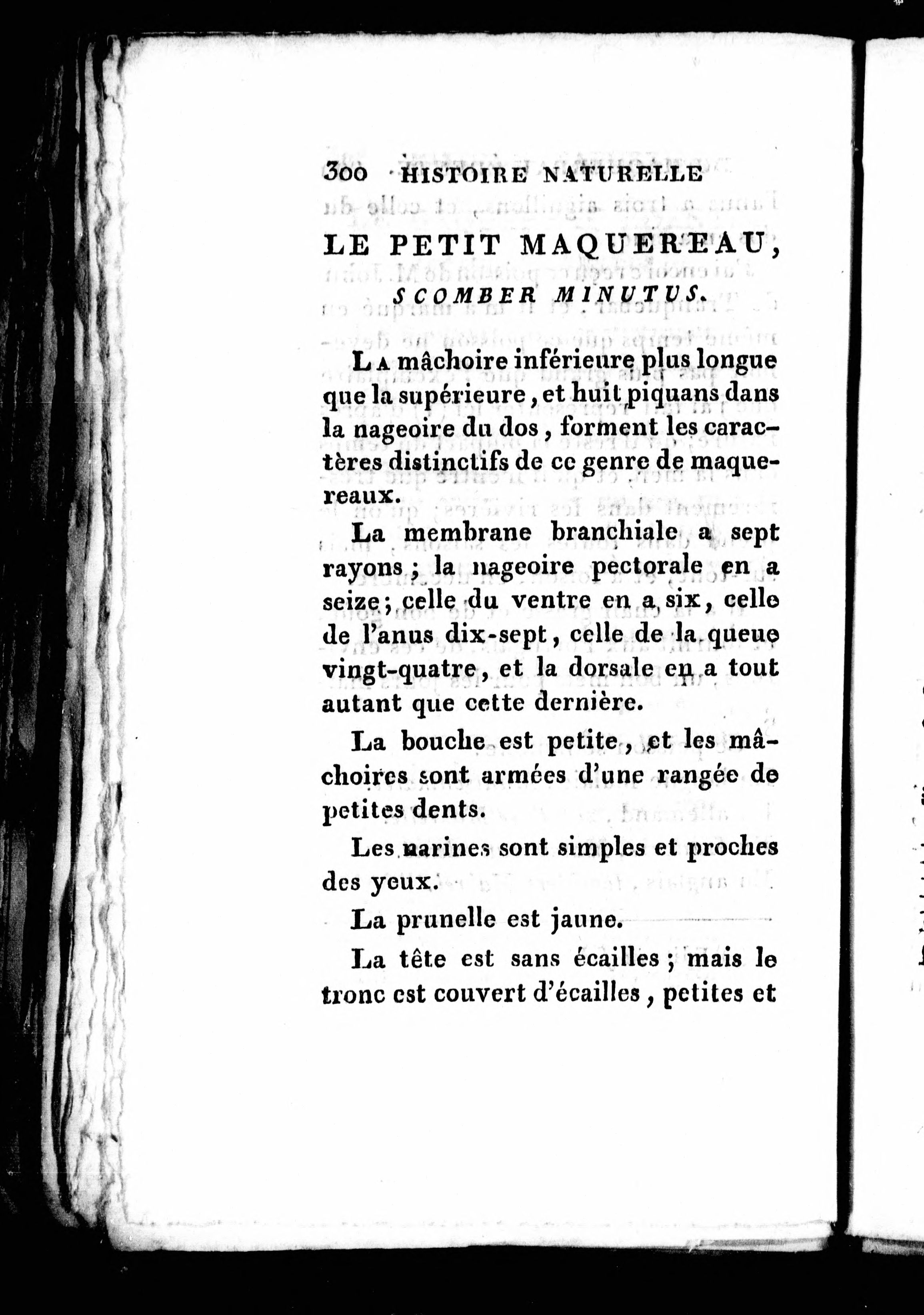 300 HISTOIRE NATURELLE

LE PETIT MAQUEREAU,

SCOMBER MINUTUS.

La mâchoire inférieure plus longue que la supérieure, et huit piquans dans la nageoire du dos, forment les caractères distinctifs de ce genre de maquereaux.

La membrane branchiale a sept rayons; la nageoire pectorale en a seize; celle du ventre en a six, celle de l'anus dix-sept, celle de la queue vingt-quatre, et la dorsale en a tout autant que cette dernière.

La bouche est petite, et les mâchoires sont armées d'une rangée de petites dents.

Les narines sont simples et proches des yeux.

La prunelle est jaune.

La tête est sans écailles; mais le tronc est couvert d'écailles, petites et